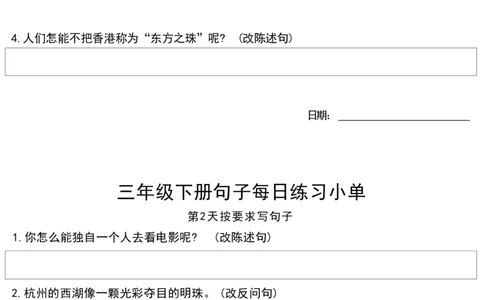 4. 人们怎能不把香港称为“东方之珠”呢？（改陈述句）

日期：

三年级下册句子每日练习小单

第2天按要求写句子

1. 你怎么能独自一个人去看电影呢？（改陈述句）

2. 杭州的西湖像一颗光彩夺目的明珠。（改反问句）